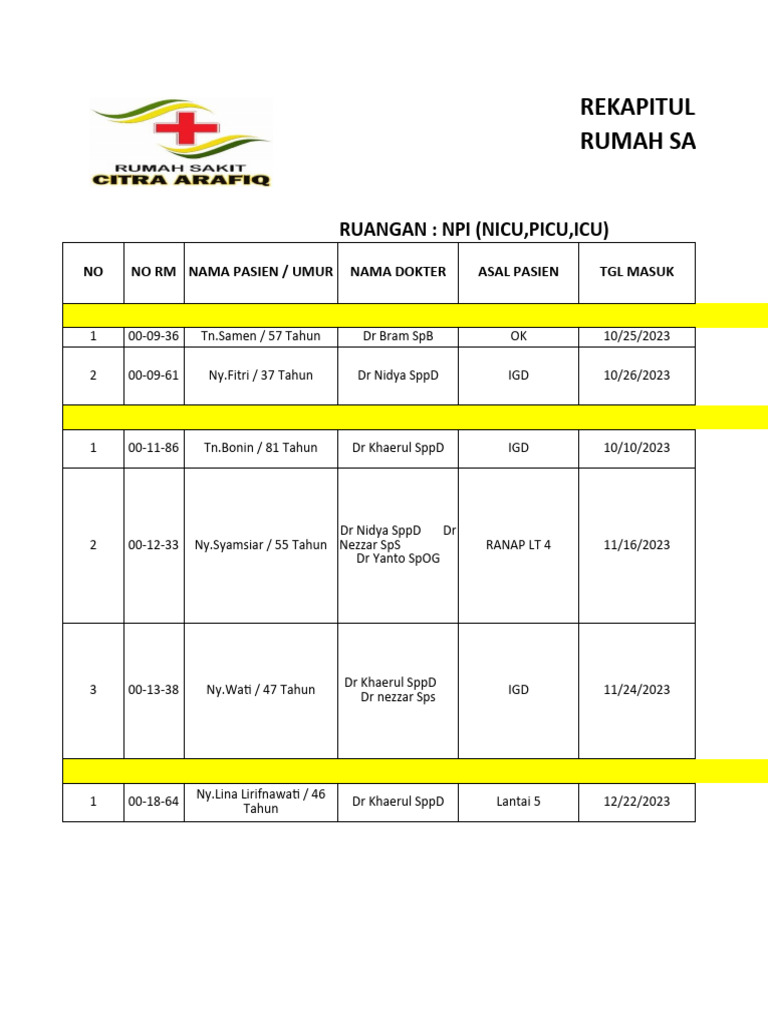 RUMAH SAKIT
CITRA ARAFIQ

REKAPITUL
RUMAH SA

RUANGAN : NPI (NICU,PICU,ICU)

| NO | NO RM | NAMA PASIEN / UMUR | NAMA DOKTER | ASAL PASIEN | TGL MASUK |
|---|---|---|---|---|---|
| | | | | | |
| 1 | 00-09-36 | Tn.Samen / 57 Tahun | Dr Bram SpB | OK | 10/25/2023 |
| 2 | 00-09-61 | Ny.Fitri / 37 Tahun | Dr Nidya SppD | IGD | 10/26/2023 |
| | | | | | |
| 1 | 00-11-86 | Tn.Bonin / 81 Tahun | Dr Khaerul SppD | IGD | 10/10/2023 |
| 2 | 00-12-33 | Ny.Syamsiar / 55 Tahun | Dr Nidya SppD Dr Nezzar SpS Dr Yanto SpOG | RANAP LT 4 | 11/16/2023 |
| 3 | 00-13-38 | Ny.Wati / 47 Tahun | Dr Khaerul SppD Dr nezzar Sps | IGD | 11/24/2023 |
| | | | | | |
| 1 | 00-18-64 | Ny.Lina Lirifnawati / 46 Tahun | Dr Khaerul SppD | Lantai 5 | 12/22/2023 |